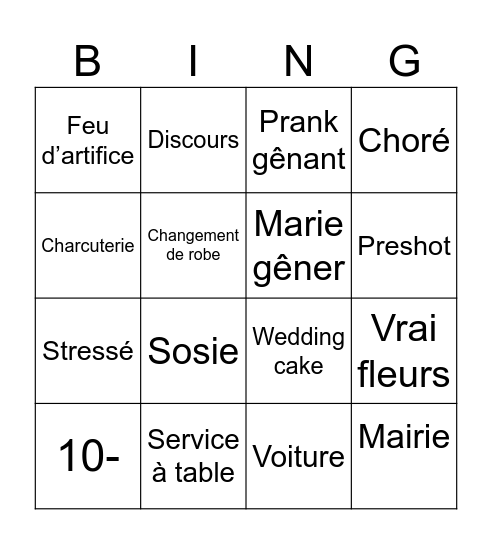 | B | I | N | G |
|---|---|---|---|
| Feu d’artifice | Discours | Prank gênant | Choré |
| Charcuterie | Changement de robe | Marie gêner | Preshot |
| Stressé | Sosie | Wedding cake | Vrai fleurs |
| 10- | Service à table | Voiture | Mairie |